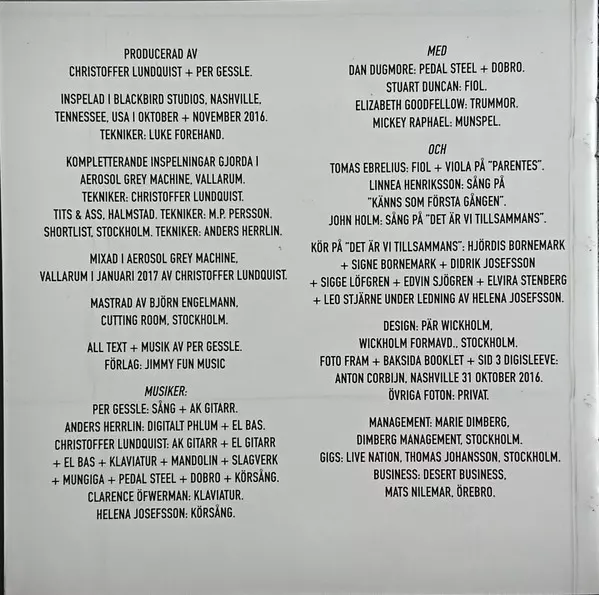 PRODUCERAD AV
CHRISTOFFER LUNDQUIST + PER GESSLE.

INSPELAD I BLACKBIRD STUDIOS, NASHVILLE, TENNESSEE, USA I OKTOBER + NOVEMBER 2016.
TEKNIKER: LUKE FOREHAND.

KOMPLETTERANDE INSPELNINGAR GJORDA I AEROSOL GREY MACHINE, VALLARUM.
TEKNIKER: CHRISTOFFER LUNDQUIST.
TITS & ASS, HALMSTAD. TEKNIKER: M.P. PERSSON.
SHORTLIST, STOCKHOLM. TEKNIKER: ANDERS HERRLIN.

MIXAD I AEROSOL GREY MACHINE, VALLARUM I JANUARI 2017 AV CHRISTOFFER LUNDQUIST.

MASTRAD AV BJÖRN ENGELMANN, CUTTING ROOM, STOCKHOLM.

ALL TEXT + MUSIK AV PER GESSLE.
FÖRLAG: JIMMY FUN MUSIC

MUSIKER:
PER GESSLE: SÅNG + AK GITARR.
ANDERS HERRLIN: DIGITALT PHLUM + EL BAS.
CHRISTOFFER LUNDQUIST: AK GITARR + EL GITARR + EL BAS + KLAVIATUR + MANDOLIN + SLAGVERK + MUNGIGA + PEDAL STEEL + DOBRO + KÖRSÅNG.
CLARENCE ÖFWERMAN: KLAVIATUR.
HELENA JOSEFSSON: KÖRSÅNG.

MED
DAN DUGMORE: PEDAL STEEL + DOBRO.
STUART DUNCAN: FIOL.
ELIZABETH GOODFELLOW: TRUMMOR.
MICKEY RAPHAEL: MUNSPEL.

OCH
TOMAS EBRELIUS: FIOL + VIOLA PÅ "PARENTES".
LINNEA HENRIKSSON: SÅNG PÅ "KÄNNS SOM FÖRSTA GÅNGEN".
JOHN HOLM: SÅNG PÅ "DET ÄR VI TILLSAMMANS".

KÖR PÅ "DET ÄR VI TILLSAMMANS": HJÖRDIS BORNEMARK + SIGNE BORNEMARK + DIDRIK JOSEFSSON + SIGGE LÖFGREN + EDVIN SJÖGREN + ELVIRA STENBERG + LEO STJÄRNE UNDER LEDNING AV HELENA JOSEFSSON.

DESIGN: PÄR WICKHOLM, WICKHOLM FORMAVD., STOCKHOLM.
FOTO FRAM + BAKSIDA BOOKLET + SID 3 DIGISLEEVE: ANTON CORBIJN, NASHVILLE 31 OKTOBER 2016.
ÖVRIGA FOTON: PRIVAT.

MANAGEMENT: MARIE DIMBERG, DIMBERG MANAGEMENT, STOCKHOLM.
GIGS: LIVE NATION, THOMAS JOHANSSON, STOCKHOLM.
BUSINESS: DESERT BUSINESS, MATS NILEMAR, ÖREBRO.